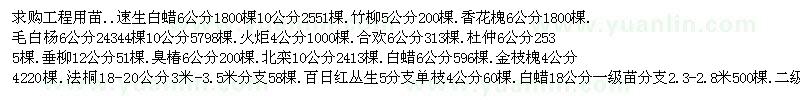 求购工程用苗..速生白蜡6公分1800棵10公分2551棵.竹柳5公分200棵.香花槐6公分1800棵.毛白杨6公分24344棵10公分5798棵.火炬4公分1000棵.合欢6公分313棵.杜仲6公分2535棵.垂柳12公分51棵.臭椿6公分200棵.北栾10公分2413棵.白蜡6公分596棵.金枝槐4公分4220棵.法桐18-20公分3米-3.5米分支58棵.百日红丛生5分支单枝4公分60棵.白蜡18公分一级苗分支2.3-2.8米500棵.二级

www.yuanlin.com